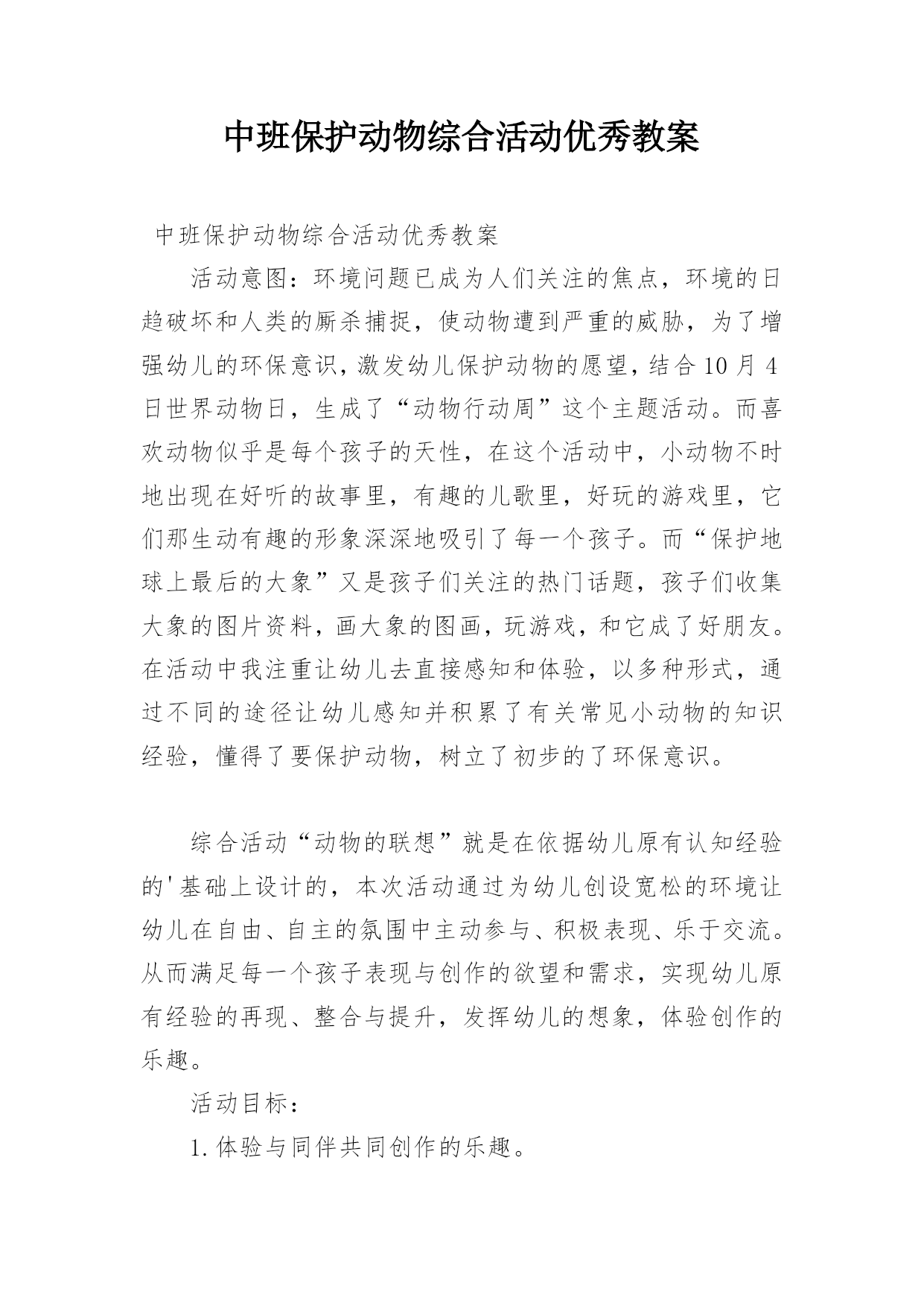 中班保护动物综合活动优秀教案

中班保护动物综合活动优秀教案

活动意图：环境问题已成为人们关注的焦点，环境的日趋破坏和人类的厮杀捕捉，使动物遭到严重的威胁，为了增强幼儿的环保意识，激发幼儿保护动物的愿望，结合10月4日世界动物日，生成了“动物行动周”这个主题活动。而喜欢动物似乎是每个孩子的天性，在这个活动中，小动物不时地出现在好听的故事里，有趣的儿歌里，好玩的游戏里，它们那生动有趣的形象深深地吸引了每一个孩子。而“保护地球上最后的大象”又是孩子们关注的热门话题，孩子们收集大象的图片资料，画大象的图画，玩游戏，和它成了好朋友。在活动中我注重让幼儿去直接感知和体验，以多种形式，通过不同的途径让幼儿感知并积累了有关常见小动物的知识经验，懂得了要保护动物，树立了初步的了环保意识。

综合活动“动物的联想”就是在依据幼儿原有认知经验的'基础上设计的，本次活动通过为幼儿创设宽松的环境让幼儿在自由、自主的氛围中主动参与、积极表现、乐于交流。从而满足每一个孩子表现与创作的欲望和需求，实现幼儿原有经验的再现、整合与提升，发挥幼儿的想象，体验创作的乐趣。

活动目标：

1.体验与同伴共同创作的乐趣。